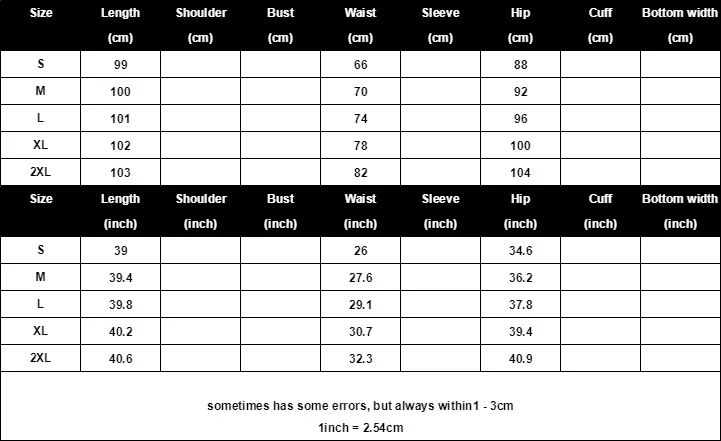 | Size | Length (cm) | Shoulder (cm) | Bust (cm) | Waist (cm) | Sleeve (cm) | Hip (cm) | Cuff (cm) | Bottom width (cm) |
|---|---|---|---|---|---|---|---|---|
| S | 99 | | | 66 | | 88 | | |
| M | 100 | | | 70 | | 92 | | |
| L | 101 | | | 74 | | 96 | | |
| XL | 102 | | | 78 | | 100 | | |
| 2XL | 103 | | | 82 | | 104 | | |

| Size | Length (inch) | Shoulder (inch) | Bust (inch) | Waist (inch) | Sleeve (inch) | Hip (inch) | Cuff (inch) | Bottom width (inch) |
|---|---|---|---|---|---|---|---|---|
| S | 39 | | | 26 | | 34.6 | | |
| M | 39.4 | | | 27.6 | | 36.2 | | |
| L | 39.8 | | | 29.1 | | 37.8 | | |
| XL | 40.2 | | | 30.7 | | 39.4 | | |
| 2XL | 40.6 | | | 32.3 | | 40.9 | | |

sometimes has some errors, but always within1 - 3cm
1inch = 2.54cm